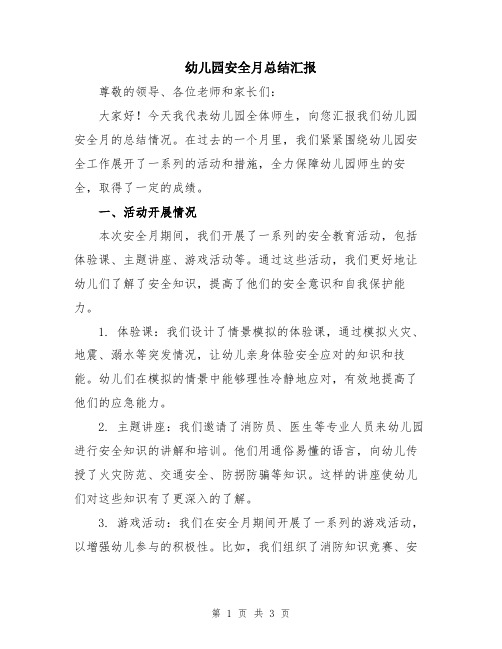 幼儿园安全月总结汇报

尊敬的领导、各位老师和家长们:

大家好！今天我代表幼儿园全体师生，向您汇报我们幼儿园安全月的总结情况。在过去的一个月里，我们紧紧围绕幼儿园安全工作展开了一系列的活动和措施，全力保障幼儿园师生的安全，取得了一定的成绩。

一、活动开展情况

本次安全月期间，我们开展了一系列的安全教育活动，包括体验课、主题讲座、游戏活动等。通过这些活动，我们更好地让幼儿们了解了安全知识，提高了他们的安全意识和自我保护能力。

1. 体验课：我们设计了情景模拟的体验课，通过模拟火灾、地震、溺水等突发情况，让幼儿亲身体验安全应对的知识和技能。幼儿们在模拟的情景中能够理性冷静地应对，有效地提高了他们的应急能力。

2. 主题讲座：我们邀请了消防员、医生等专业人员来幼儿园进行安全知识的讲解和培训。他们用通俗易懂的语言，向幼儿传授了火灾防范、交通安全、防拐防骗等知识。这样的讲座使幼儿们对这些知识有了更深入的了解。

3. 游戏活动：我们在安全月期间开展了一系列的游戏活动，以增强幼儿参与的积极性。比如，我们组织了消防知识竞赛、安

第 1 页 共 3 页